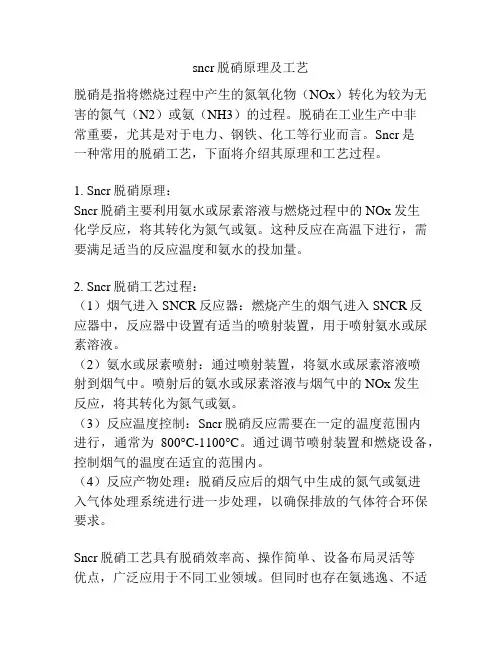 sncr 脱硝原理及工艺

脱硝是指将燃烧过程中产生的氮氧化物（NOx）转化为较为无害的氮气（N2）或氨（NH3）的过程。脱硝在工业生产中非常重要，尤其是对于电力、钢铁、化工等行业而言。Sncr 是一种常用的脱硝工艺，下面将介绍其原理和工艺过程。

1. Sncr 脱硝原理：
Sncr 脱硝主要利用氨水或尿素溶液与燃烧过程中的 NOx 发生化学反应，将其转化为氮气或氨。这种反应在高温下进行，需要满足适当的反应温度和氨水的投加量。

2. Sncr 脱硝工艺过程：
（1）烟气进入 SNCR 反应器：燃烧产生的烟气进入 SNCR 反应器中，反应器中设置有适当的喷射装置，用于喷射氨水或尿素溶液。
（2）氨水或尿素喷射：通过喷射装置，将氨水或尿素溶液喷射到烟气中。喷射后的氨水或尿素溶液与烟气中的 NOx 发生反应，将其转化为氮气或氨。
（3）反应温度控制：Sncr 脱硝反应需要在一定的温度范围内进行，通常为 800°C-1100°C。通过调节喷射装置和燃烧设备，控制烟气的温度在适宜的范围内。
（4）反应产物处理：脱硝反应后的烟气中生成的氮气或氨进入气体处理系统进行进一步处理，以确保排放的气体符合环保要求。

Sncr 脱硝工艺具有脱硝效率高、操作简单、设备布局灵活等优点，广泛应用于不同工业领域。但同时也存在氨逃逸、不适